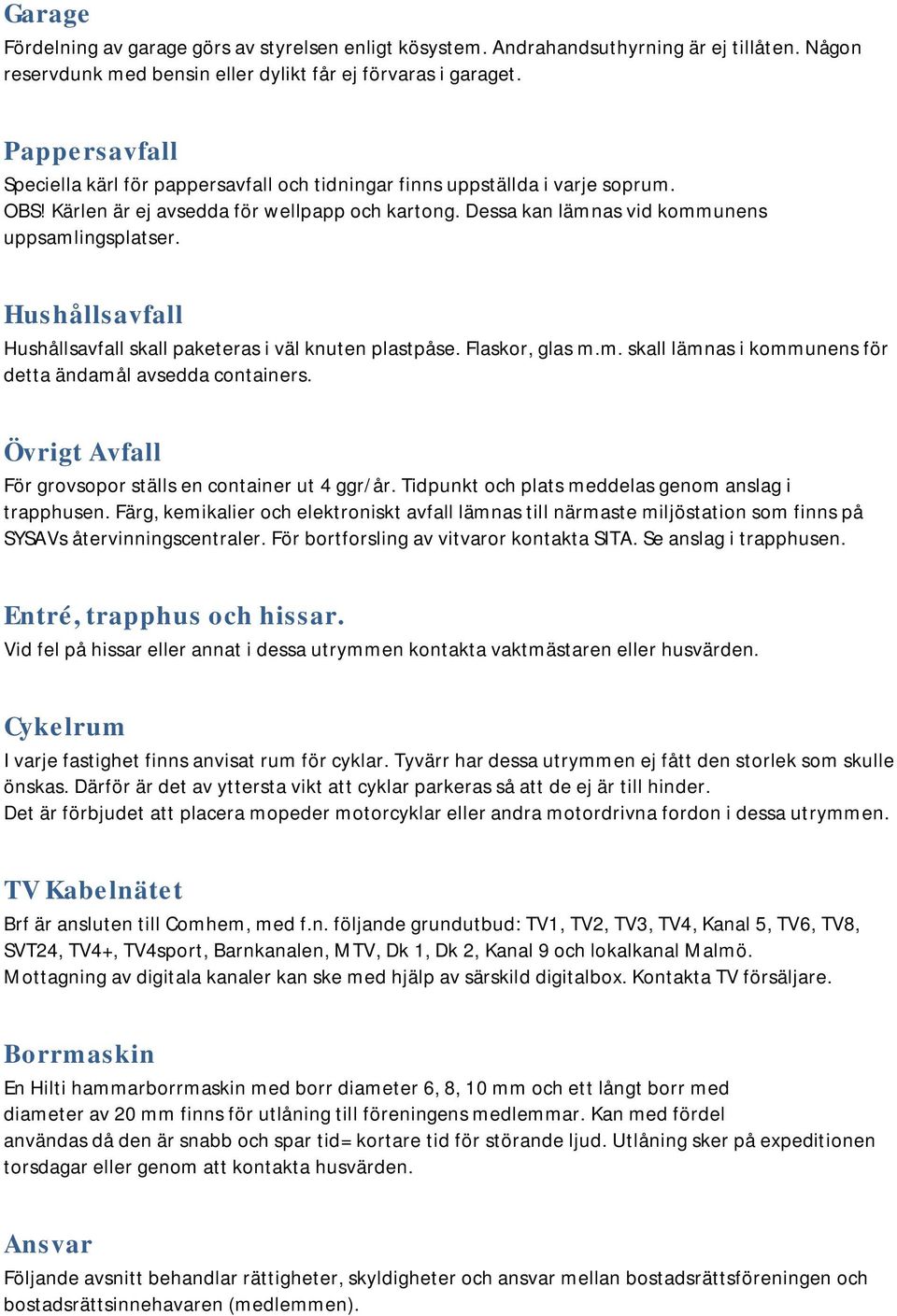 Garage
Fördelning av garage görs av styrelsen enligt kösystem. Andrahandsuthyrning är ej tillåten. Någon reservdunk med bensin eller dylikt får ej förvaras i garaget.

Pappersavfall
Speciella kärl för pappersavfall och tidningar finns uppställda i varje soprum. OBS! Kärlen är ej avsedda för wellpapp och kartong. Dessa kan lämnas vid kommunens uppsamlingsplatser.

Hushållsavfall
Hushållsavfall skall paketeras i väl knuten plastpåse. Flaskor, glas m.m. skall lämnas i kommunens för detta ändamål avsedda containers.

Övrigt Avfall
För grovsopor ställs en container ut 4 ggr/år. Tidpunkt och plats meddelas genom anslag i trapphusen. Färg, kemikalier och elektroniskt avfall lämnas till närmaste miljöstation som finns på SYSAVs återvinningscentraler. För bortforsling av vitvaror kontakta SITA. Se anslag i trapphusen.

Entré, trapphus och hissar.
Vid fel på hissar eller annat i dessa utrymmen kontakta vaktmästaren eller husvärden.

Cykelrum
I varje fastighet finns anvisat rum för cyklar. Tyvärr har dessa utrymmen ej fått den storlek som skulle önskas. Därför är det av yttersta vikt att cyklar parkeras så att de ej är till hinder.
Det är förbjudet att placera mopeder motorcyklar eller andra motordrivna fordon i dessa utrymmen.

TV Kabelnätet
Brf är ansluten till Comhem, med f.n. följande grundutbud: TV1, TV2, TV3, TV4, Kanal 5, TV6, TV8, SVT24, TV4+, TV4sport, Barnkanalen, MTV, Dk 1, Dk 2, Kanal 9 och lokalkanal Malmö.
Mottagning av digitala kanaler kan ske med hjälp av särskild digitalbox. Kontakta TV försäljare.

Borrmaskin
En Hilti hammarborrmaskin med borr diameter 6, 8, 10 mm och ett långt borr med diameter av 20 mm finns för utlåning till föreningens medlemmar. Kan med fördel användas då den är snabb och spar tid= kortare tid för störande ljud. Utlåning sker på expeditionen torsdagar eller genom att kontakta husvärden.

Ansvar
Följande avsnitt behandlar rättigheter, skyldigheter och ansvar mellan bostadsrättsföreningen och bostadsrättsinnehavaren (medlemmen).